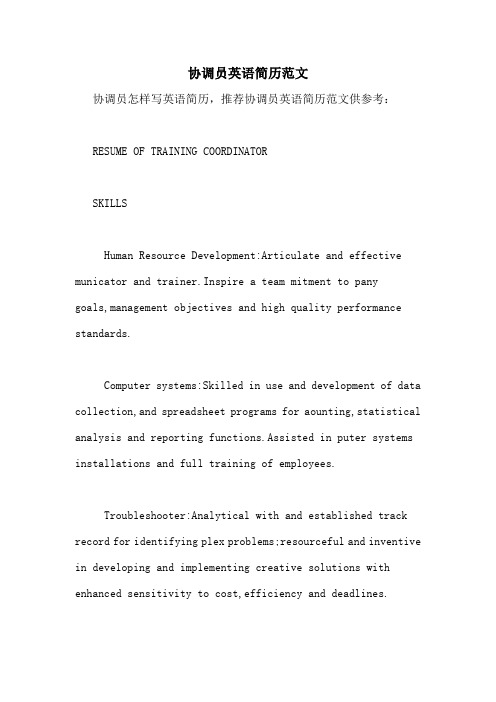 协调员英语简历范文

协调员怎样写英语简历，推荐协调员英语简历范文供参考：

RESUME OF TRAINING COORDINATOR

SKILLS

Human Resource Development:Articulate and effective municator and trainer.Inspire a team mitment to pany goals,management objectives and high quality performance standards.

Computer systems:Skilled in use and development of data collection,and spreadsheet programs for aounting,statistical analysis and reporting functions.Assisted in puter systems installations and full training of employees.

Troubleshooter:Analytical with and established track record for identifying plex problems;resourceful and inventive in developing and implementing creative solutions with enhanced sensitivity to cost,efficiency and deadlines.